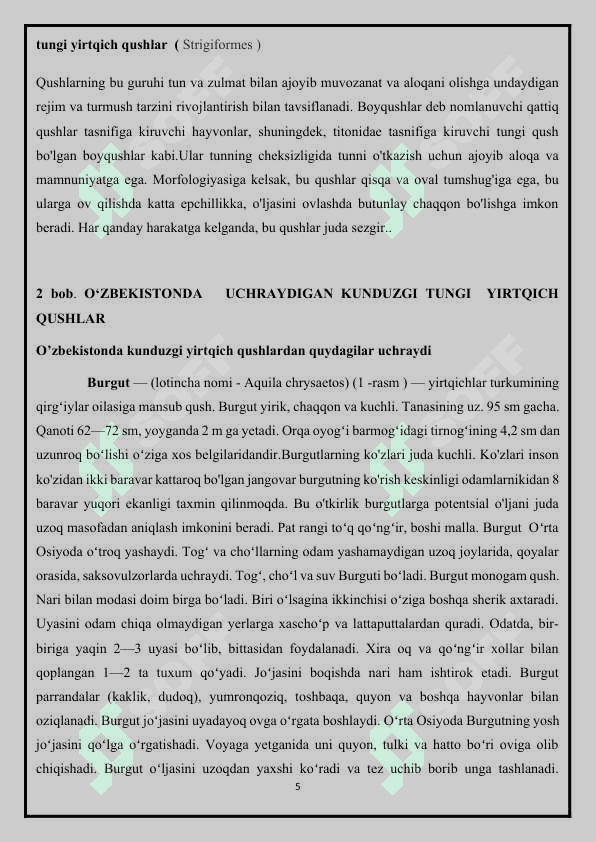 tungi yirtqich qushlar ( Strigiformes )

Qushlarning bu guruhi tun va zulmat bilan ajoyib muvozanat va aloqani olishga undaydigan rejim va turmush tarzini rivojlantirish bilan tavsiflanadi. Boyqushlar deb nomlanuvchi qattiq qushlar tasnifiga kiruvchi hayvonlar, shuningdek, titonidae tasnifiga kiruvchi tungi qush bo'lgan boyqushlar kabi.Ular tunning cheksizligida tunni o'tkazish uchun ajoyib aloqa va mamnuniyatga ega. Morfologiyasiga kelsak, bu qushlar qisqa va oval tumshug'iga ega, bu ularga ov qilishda katta epchillikka, o'ljasini ovlashda butunlay chaqqon bo'lishga imkon beradi. Har qanday harakatga kelganda, bu qushlar juda sezgir..

2 bob. O‘ZBEKISTONDA UCHRAYDIGAN KUNDUZGI TUNGI YIRTQICH QUSHLAR

O’zbekistonda kunduzgi yirtqich qushlardan quydagilar uchraydi

Burgut — (lotincha nomi - Aquila chrysaetos) (1 -rasm ) — yirtqichlar turkumining qirg‘iylar oilasiga mansub qush. Burgut yirik, chaqqon va kuchli. Tanasining uz. 95 sm gacha. Qanoti 62—72 sm, yoyganda 2 m ga yetadi. Orqa oyog‘i barmog‘idagi tirnog‘ining 4,2 sm dan uzunroq bo‘lishi o‘ziga xos belgilaridandir.Burgutlarning ko'zlari juda kuchli. Ko'zlari inson ko'zidan ikki baravar kattaroq bo'lgan jangovar burgutning ko'rish keskinligi odamlarnikidan 8 baravar yuqori ekanligi taxmin qilinmoqda. Bu o'tkirlik burgutlarga potentsial o'ljani juda uzoq masofadan aniqlash imkonini beradi. Pat rangi to‘q qo‘ng‘ir, boshi malla. Burgut O‘rta Osiyoda o‘troq yashaydi. Tog‘ va cho‘llarning odam yashamaydigan uzoq joylarida, qoyalar orasida, saksovulzorlarda uchraydi. Tog‘, cho‘l va suv Burguti bo‘ladi. Burgut monogam qush. Nari bilan modasi doim birga bo‘ladi. Biri o‘lsagina ikkinchisi o‘ziga boshqa sherik axtaradi. Uyasini odam chiqa olmaydigan yerlarga xascho‘p va lattaputtalardan quradi. Odatda, bir-biriga yaqin 2—3 uyasi bo‘lib, bittasidan foydalanadi. Xira oq va qo‘ng‘ir xollar bilan qoplangan 1—2 ta tuxum qo‘yadi. Jo‘jasini boqishda nari ham ishtirok etadi. Burgut parrandalar (kaklik, dudoq), yumronqoziq, toshbaqa, quyon va boshqa hayvonlar bilan oziqlanadi. Burgut jo‘jasini uyadayoq ovga o‘rgata boshlaydi. O‘rta Osiyoda Burgutning yosh jo‘jasini qo‘lga o‘rgatishadi. Voyaga yetganida uni quyon, tulki va hatto bo‘ri oviga olib chiqishadi. Burgut o‘ljasini uzoqdan yaxshi ko‘radi va tez uchib borib unga tashlanadi.

5